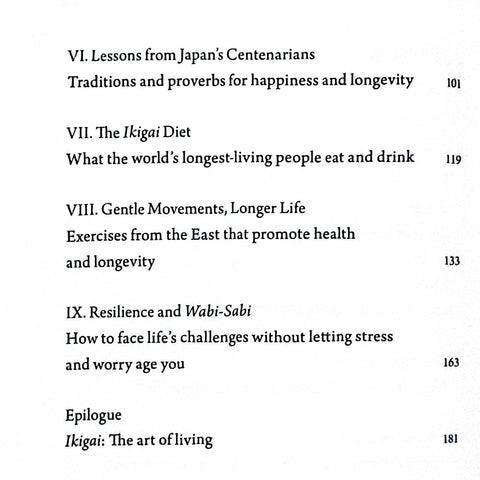 VI. Lessons from Japan's Centenarians
Traditions and proverbs for happiness and longevity 101

VII. The Ikigai Diet
What the world's longest-living people eat and drink 119

VIII. Gentle Movements, Longer Life
Exercises from the East that promote health and longevity 133

IX. Resilience and Wabi-Sabi
How to face life's challenges without letting stress and worry age you 163

Epilogue
Ikigai: The art of living 181